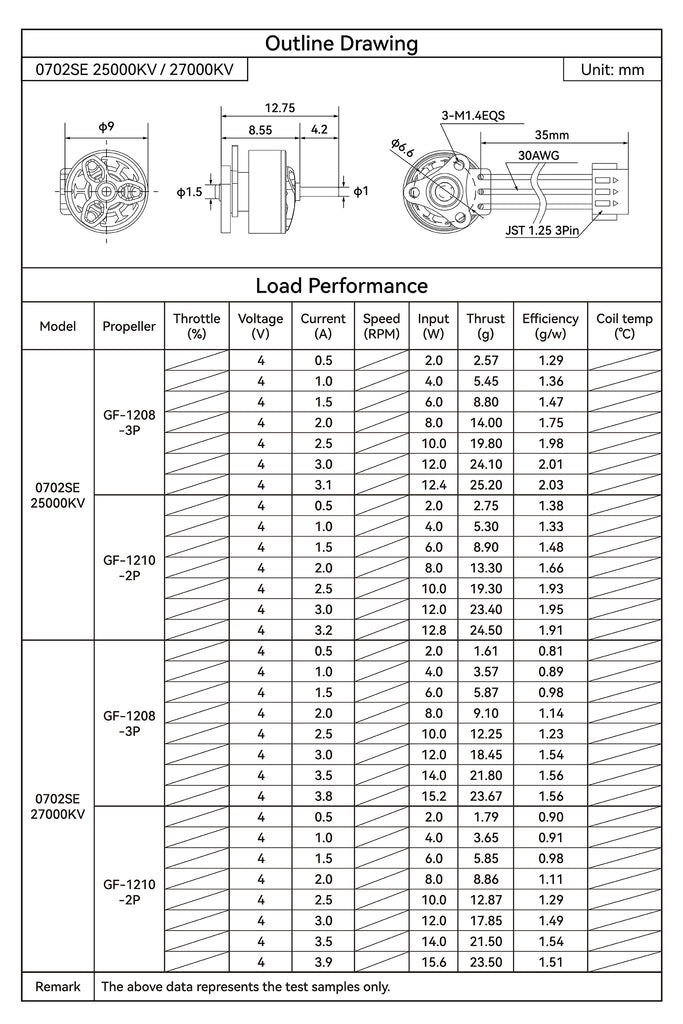 Outline Drawing

0702SE 25000KV / 27000KV

Unit: mm

φ9

12.75

8.55

4.2

φ1.5

φ1

3-M1.4EQS

φ6.6

35mm

30AWG

JST 1.25 3Pin

Load Performance

| Model | Propeller | Throttle (%) | Voltage (V) | Current (A) | Speed (RPM) | Input (W) | Thrust (g) | Efficiency (g/w) | Coil temp (℃) |
|---|---|---|---|---|---|---|---|---|---|
| 0702SE 25000KV | GF-1208 -3P | | 4 | 0.5 | | 2.0 | 2.57 | 1.29 | |
| | | | 4 | 1.0 | | 4.0 | 5.45 | 1.36 | |
| | | | 4 | 1.5 | | 6.0 | 8.80 | 1.47 | |
| | | | 4 | 2.0 | | 8.0 | 14.00 | 1.75 | |
| | | | 4 | 2.5 | | 10.0 | 19.80 | 1.98 | |
| | | | 4 | 3.0 | | 12.0 | 24.10 | 2.01 | |
| | | | 4 | 3.1 | | 12.4 | 25.20 | 2.03 | |
| | GF-1210 -2P | | 4 | 0.5 | | 2.0 | 2.75 | 1.38 | |
| | | | 4 | 1.0 | | 4.0 | 5.30 | 1.33 | |
| | | | 4 | 1.5 | | 6.0 | 8.90 | 1.48 | |
| | | | 4 | 2.0 | | 8.0 | 13.30 | 1.66 | |
| | | | 4 | 2.5 | | 10.0 | 19.30 | 1.93 | |
| | | | 4 | 3.0 | | 12.0 | 23.40 | 1.95 | |
| | | | 4 | 3.2 | | 12.8 | 24.50 | 1.91 | |
| 0702SE 27000KV | GF-1208 -3P | | 4 | 0.5 | | 2.0 | 1.61 | 0.81 | |
| | | | 4 | 1.0 | | 4.0 | 3.57 | 0.89 | |
| | | | 4 | 1.5 | | 6.0 | 5.87 | 0.98 | |
| | | | 4 | 2.0 | | 8.0 | 9.10 | 1.14 | |
| | | | 4 | 2.5 | | 10.0 | 12.25 | 1.23 | |
| | | | 4 | 3.0 | | 12.0 | 18.45 | 1.54 | |
| | | | 4 | 3.5 | | 14.0 | 21.80 | 1.56 | |
| | | | 4 | 3.8 | | 15.2 | 23.67 | 1.56 | |
| | GF-1210 -2P | | 4 | 0.5 | | 2.0 | 1.79 | 0.90 | |
| | | | 4 | 1.0 | | 4.0 | 3.65 | 0.91 | |
| | | | 4 | 1.5 | | 6.0 | 5.85 | 0.98 | |
| | | | 4 | 2.0 | | 8.0 | 8.86 | 1.11 | |
| | | | 4 | 2.5 | | 10.0 | 12.87 | 1.29 | |
| | | | 4 | 3.0 | | 12.0 | 17.85 | 1.49 | |
| | | | 4 | 3.5 | | 14.0 | 21.50 | 1.54 | |
| | | | 4 | 3.9 | | 15.6 | 23.50 | 1.51 | |
| Remark | The above data represents the test samples only. | | | | | | | | |